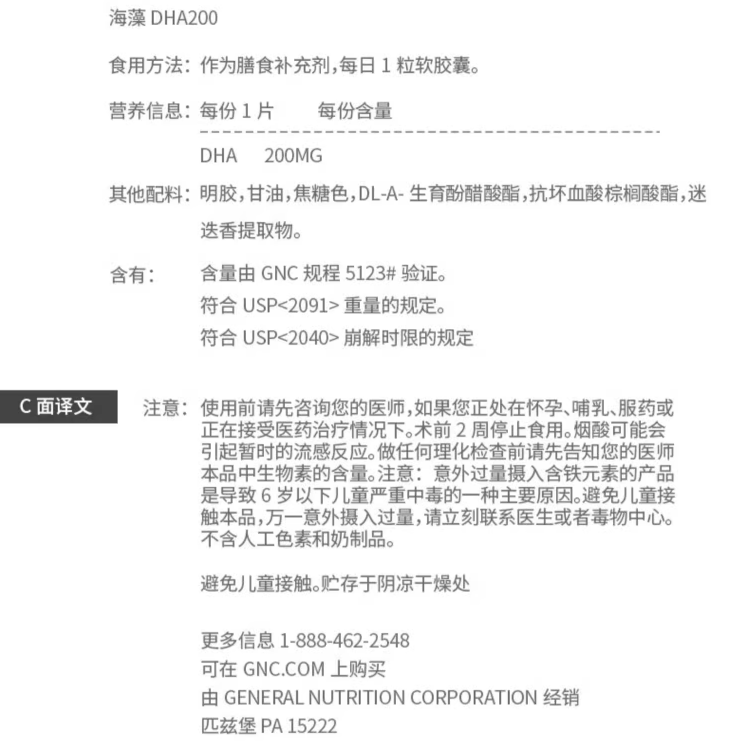 海藻 DHA200

食用方法：作为膳食补充剂，每日 1 粒软胶囊。

营养信息：每份 1 片　　每份含量

DHA　200MG

其他配料：明胶，甘油，焦糖色，DL-A- 生育酚醋酸酯，抗坏血酸棕榈酸酯，迷迭香提取物。

含有：　含量由 GNC 规程 5123# 验证。
符合 USP<2091> 重量的规定。
符合 USP<2040> 崩解时限的规定

C 面译文

注意：使用前请先咨询您的医师，如果您正处在怀孕、哺乳、服药或正在接受医药治疗情况下。术前 2 周停止食用。烟酸可能会引起暂时的流感反应。做任何理化检查前请先告知您的医师本品中生物素的含量。注意：意外过量摄入含铁元素的产品是导致 6 岁以下儿童严重中毒的一种主要原因。避免儿童接触本品，万一意外摄入过量，请立刻联系医生或者毒物中心。不含人工色素和奶制品。

避免儿童接触。贮存于阴凉干燥处

更多信息 1-888-462-2548
可在 GNC.COM 上购买
由 GENERAL NUTRITION CORPORATION 经销
匹兹堡 PA 15222